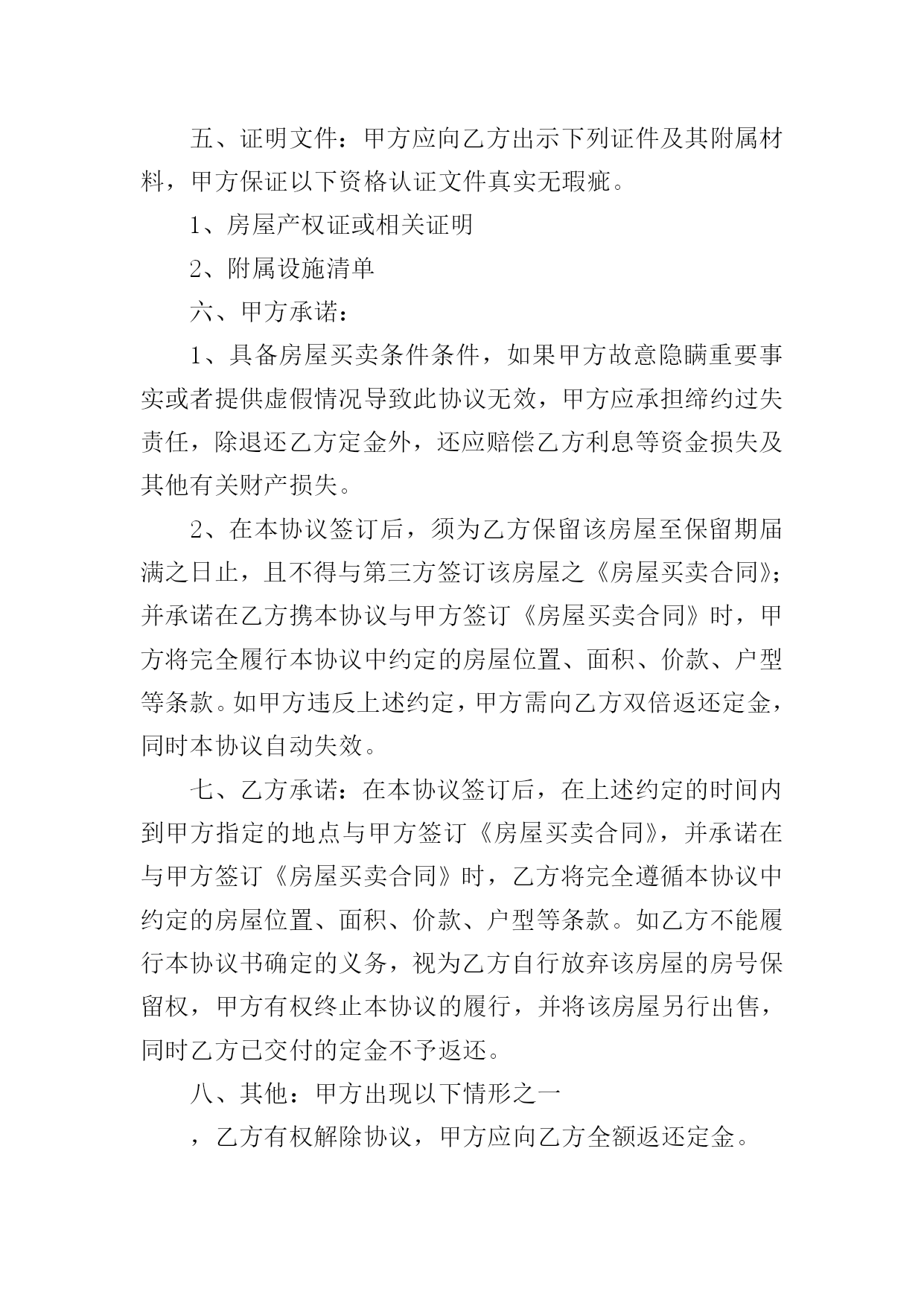 五、证明文件：甲方应向乙方出示下列证件及其附属材料，甲方保证以下资格认证文件真实无瑕疵。

1、房屋产权证或相关证明

2、附属设施清单

六、甲方承诺：

1、具备房屋买卖条件条件，如果甲方故意隐瞒重要事实或者提供虚假情况导致此协议无效，甲方应承担缔约过失责任，除退还乙方定金外，还应赔偿乙方利息等资金损失及其他有关财产损失。

2、在本协议签订后，须为乙方保留该房屋至保留期届满之日止，且不得与第三方签订该房屋之《房屋买卖合同》；并承诺在乙方携本协议与甲方签订《房屋买卖合同》时，甲方将完全履行本协议中约定的房屋位置、面积、价款、户型等条款。如甲方违反上述约定，甲方需向乙方双倍返还定金，同时本协议自动失效。

七、乙方承诺：在本协议签订后，在上述约定的时间内到甲方指定的地点与甲方签订《房屋买卖合同》，并承诺在与甲方签订《房屋买卖合同》时，乙方将完全遵循本协议中约定的房屋位置、面积、价款、户型等条款。如乙方不能履行本协议书确定的义务，视为乙方自行放弃该房屋的房号保留权，甲方有权终止本协议的履行，并将该房屋另行出售，同时乙方已交付的定金不予返还。

八、其他：甲方出现以下情形之一

，乙方有权解除协议，甲方应向乙方全额返还定金。